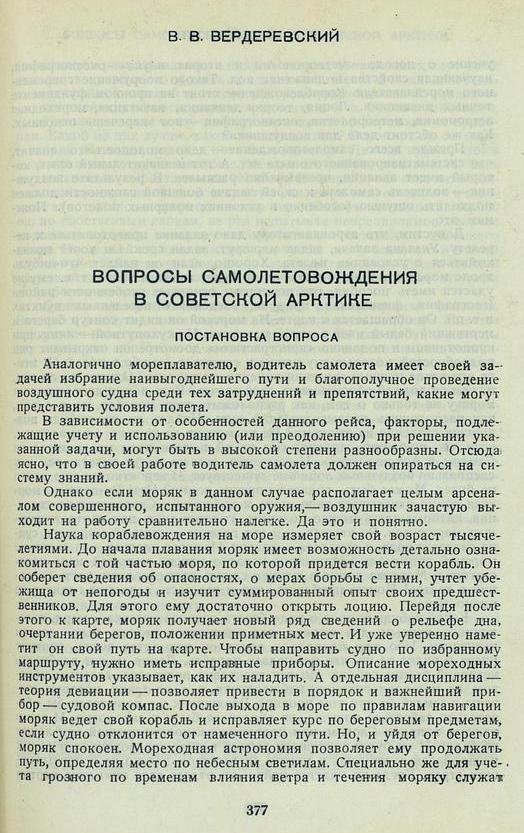 В. В. ВЕРДЕРЕВСКИЙ

ВОПРОСЫ САМОЛЕТОВОЖДЕНИЯ В СОВЕТСКОЙ АРКТИКЕ

ПОСТАНОВКА ВОПРОСА

Аналогично мореплавателю, водитель самолета имеет своей задачей избрание наивыгоднейшего пути и благополучное проведение воздушного судна среди тех затруднений и препятствий, какие могут представить условия полета.

В зависимости от особенностей данного рейса, факторы, подлежащие учету и использованию (или преодолению) при решении указанной задачи, могут быть в высокой степени разнообразны. Отсюда ясно, что в своей работе водитель самолета должен опираться на систему знаний.

Однако если моряк в данном случае располагает целым арсеналом совершенного, испытанного оружия,— воздушник зачастую выходит на работу сравнительно налегке. Да это и понятно.

Наука кораблевождения на море измеряет свой возраст тысячелетиями. До начала плавания моряк имеет возможность детально ознакомиться с той частью моря, по которой придется вести корабль. Он соберет сведения об опасностях, о мерах борьбы с ними, учтет убежища от непогоды и изучит суммированный опыт своих предшественников. Для этого ему достаточно открыть лоцию. Перейдя после этого к карте, моряк получает новый ряд сведений о рельефе дна, очертании берегов, положении приметных мест. И уже уверенно наметит он свой путь на карте. Чтобы направить судно по избранному маршруту, нужно иметь исправные приборы. Описание мореходных инструментов указывает, как их наладить. А отдельная дисциплина — теория девиации — позволяет привести в порядок и важнейший прибор — судовой компас. После выхода в море по правилам навигации моряк ведет свой корабль и исправляет курс по береговым предметам, если судно отклонится от намеченного пути. Но, и уйдя от берегов, моряк спокоен. Мореходная астрономия позволяет ему продолжать путь, определяя место по небесным светилам. Специально же для учета грозного по временам влияния ветра и течения моряку служат

377